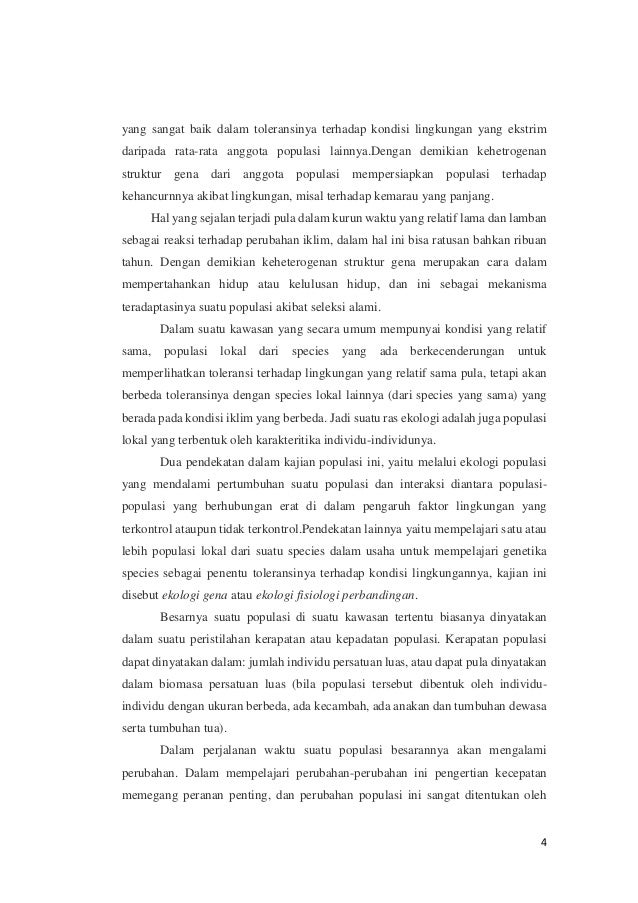 yang sangat baik dalam toleransinya terhadap kondisi lingkungan yang ekstrim daripada rata-rata anggota populasi lainnya.Dengan demikian kehetrogenan struktur gena dari anggota populasi mempersiapkan populasi terhadap kehancurnnya akibat lingkungan, misal terhadap kemarau yang panjang.

Hal yang sejalan terjadi pula dalam kurun waktu yang relatif lama dan lamban sebagai reaksi terhadap perubahan iklim, dalam hal ini bisa ratusan bahkan ribuan tahun. Dengan demikian keheterogenan struktur gena merupakan cara dalam mempertahankan hidup atau kelulusan hidup, dan ini sebagai mekanisma teradaptasinya suatu populasi akibat seleksi alami.

Dalam suatu kawasan yang secara umum mempunyai kondisi yang relatif sama, populasi lokal dari species yang ada berkecenderungan untuk memperlihatkan toleransi terhadap lingkungan yang relatif sama pula, tetapi akan berbeda toleransinya dengan species lokal lainnya (dari species yang sama) yang berada pada kondisi iklim yang berbeda. Jadi suatu ras ekologi adalah juga populasi lokal yang terbentuk oleh karakteritika individu-individunya.

Dua pendekatan dalam kajian populasi ini, yaitu melalui ekologi populasi yang mendalami pertumbuhan suatu populasi dan interaksi diantara populasi-populasi yang berhubungan erat di dalam pengaruh faktor lingkungan yang terkontrol ataupun tidak terkontrol.Pendekatan lainnya yaitu mempelajari satu atau lebih populasi lokal dari suatu species dalam usaha untuk mempelajari genetika species sebagai penentu toleransinya terhadap kondisi lingkungannya, kajian ini disebut ekologi gena atau ekologi fisiologi perbandingan.

Besarnya suatu populasi di suatu kawasan tertentu biasanya dinyatakan dalam suatu peristilahan kerapatan atau kepadatan populasi. Kerapatan populasi dapat dinyatakan dalam: jumlah individu persatuan luas, atau dapat pula dinyatakan dalam biomasa persatuan luas (bila populasi tersebut dibentuk oleh individu-individu dengan ukuran berbeda, ada kecambah, ada anakan dan tumbuhan dewasa serta tumbuhan tua).

Dalam perjalanan waktu suatu populasi besarannya akan mengalami perubahan. Dalam mempelajari perubahan-perubahan ini pengertian kecepatan memegang peranan penting, dan perubahan populasi ini sangat ditentukan oleh

4